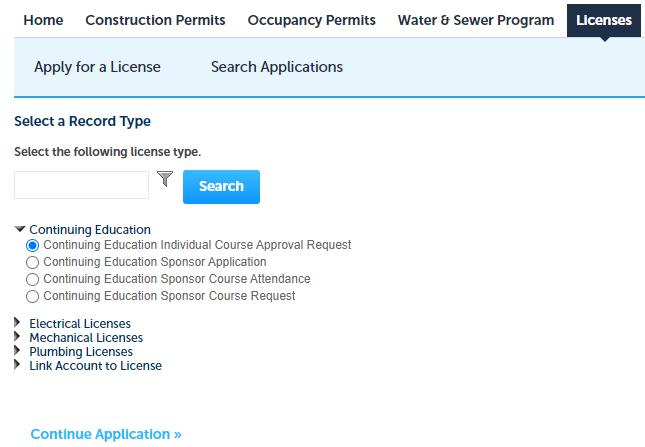 Home Construction Permits Occupancy Permits Water & Sewer Program Licenses

Apply for a License Search Applications

Select a Record Type

Select the following license type.

Search

Continuing Education
Continuing Education Individual Course Approval Request
Continuing Education Sponsor Application
Continuing Education Sponsor Course Attendance
Continuing Education Sponsor Course Request

Electrical Licenses
Mechanical Licenses
Plumbing Licenses
Link Account to License

Continue Application »